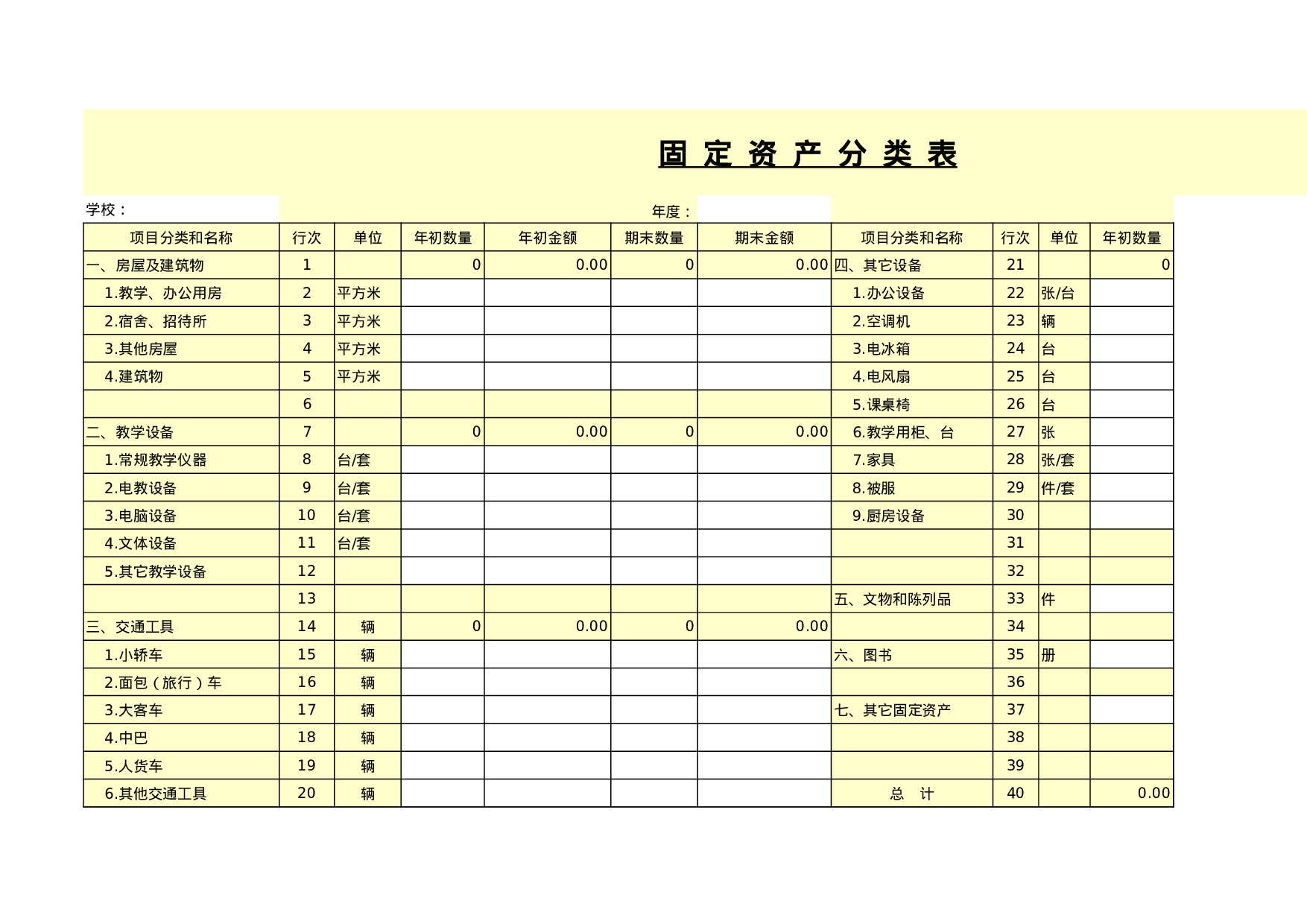 固 定 资 产 分 类 表

学校：　　年度：

| 项目分类和名称 | 行次 | 单位 | 年初数量 | 年初金额 | 期末数量 | 期末金额 | 项目分类和名称 | 行次 | 单位 | 年初数量 |
|---|---|---|---|---|---|---|---|---|---|---|
| 一、房屋及建筑物 | 1 | | 0 | 0.00 | 0 | 0.00 | 四、其它设备 | 21 | | 0 |
| 1.教学、办公用房 | 2 | 平方米 | | | | | 1.办公设备 | 22 | 张/台 | |
| 2.宿舍、招待所 | 3 | 平方米 | | | | | 2.空调机 | 23 | 辆 | |
| 3.其他房屋 | 4 | 平方米 | | | | | 3.电冰箱 | 24 | 台 | |
| 4.建筑物 | 5 | 平方米 | | | | | 4.电风扇 | 25 | 台 | |
| | 6 | | | | | | 5.课桌椅 | 26 | 台 | |
| 二、教学设备 | 7 | | 0 | 0.00 | 0 | 0.00 | 6.教学用柜、台 | 27 | 张 | |
| 1.常规教学仪器 | 8 | 台/套 | | | | | 7.家具 | 28 | 张/套 | |
| 2.电教设备 | 9 | 台/套 | | | | | 8.被服 | 29 | 件/套 | |
| 3.电脑设备 | 10 | 台/套 | | | | | 9.厨房设备 | 30 | | |
| 4.文体设备 | 11 | 台/套 | | | | | | 31 | | |
| 5.其它教学设备 | 12 | | | | | | | 32 | | |
| | 13 | | | | | | 五、文物和陈列品 | 33 | 件 | |
| 三、交通工具 | 14 | 辆 | 0 | 0.00 | 0 | 0.00 | | 34 | | |
| 1.小轿车 | 15 | 辆 | | | | | 六、图书 | 35 | 册 | |
| 2.面包（旅行）车 | 16 | 辆 | | | | | | 36 | | |
| 3.大客车 | 17 | 辆 | | | | | 七、其它固定资产 | 37 | | |
| 4.中巴 | 18 | 辆 | | | | | | 38 | | |
| 5.人货车 | 19 | 辆 | | | | | | 39 | | |
| 6.其他交通工具 | 20 | 辆 | | | | | 总　计 | 40 | | 0.00 |